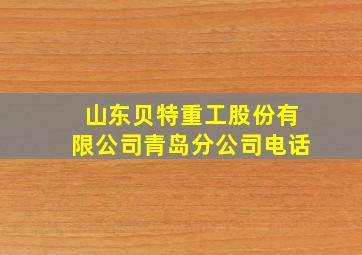 山东贝特重工股份有限公司青岛分公司电话